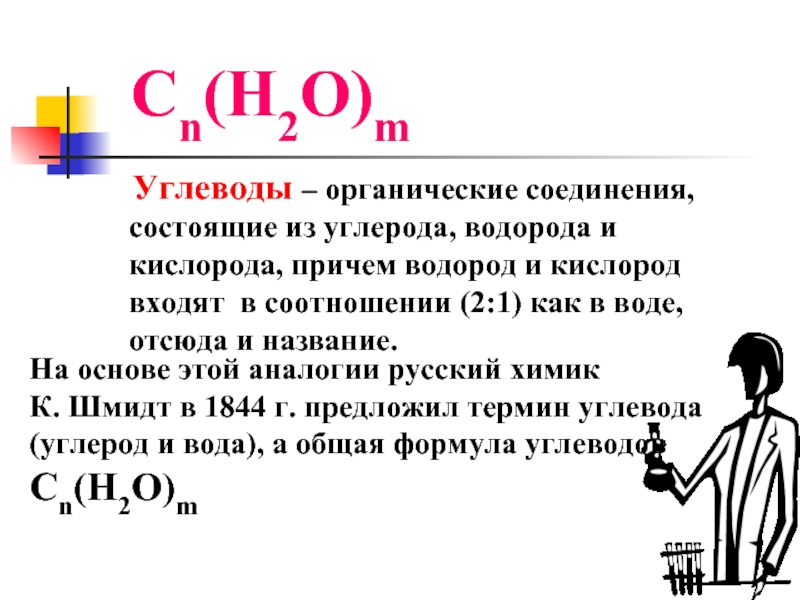 $C_n(H_2O)_m$

Углеводы – органические соединения, состоящие из углерода, водорода и кислорода, причем водород и кислород входят в соотношении (2:1) как в воде, отсюда и название.

На основе этой аналогии русский химик К. Шмидт в 1844 г. предложил термин углевода (углерод и вода), а общая формула углеводов

$C_n(H_2O)_m$